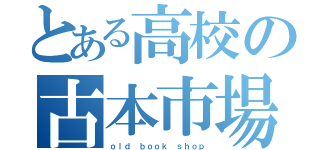 とある高校の
古本市場
old book shop